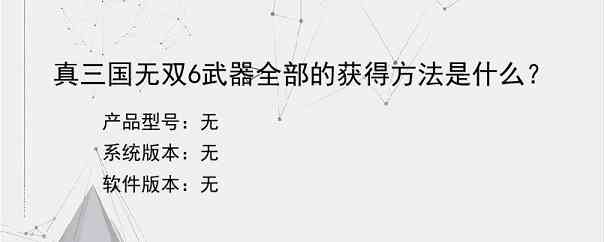 真三国无双6武器全部的获得方法是什么？

产品型号：无
系统版本：无
软件版本：无